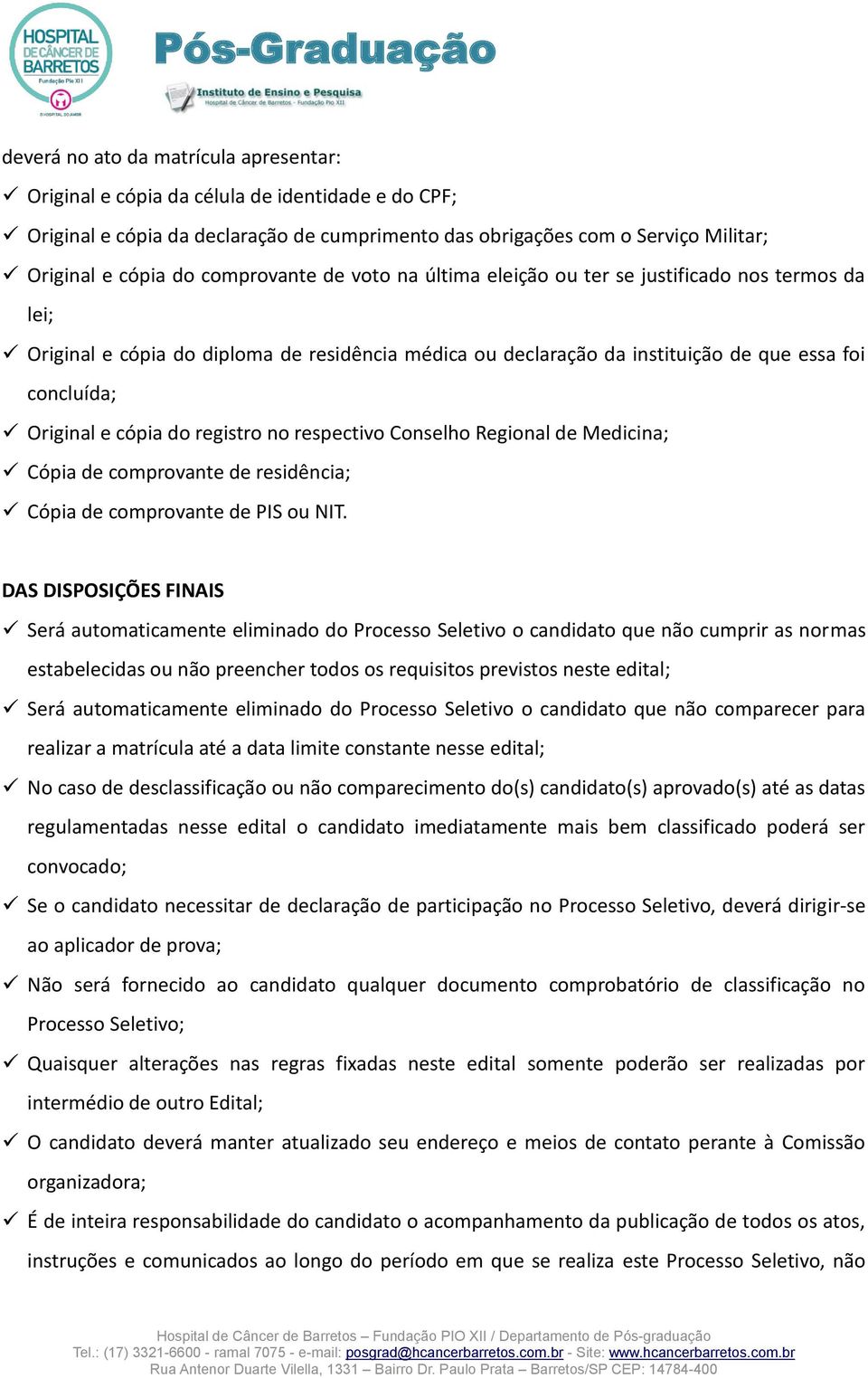 HOSPITAL DE CÂNCER DE BARRETOS
Fundação Pio XII
O HOSPITAL DO AMOR

Pós-Graduação
Instituto de Ensino e Pesquisa
Hospital de Câncer de Barretos - Fundação Pio XII

deverá no ato da matrícula apresentar:
✓ Original e cópia da célula de identidade e do CPF;
✓ Original e cópia da declaração de cumprimento das obrigações com o Serviço Militar;
✓ Original e cópia do comprovante de voto na última eleição ou ter se justificado nos termos da lei;
✓ Original e cópia do diploma de residência médica ou declaração da instituição de que essa foi concluída;
✓ Original e cópia do registro no respectivo Conselho Regional de Medicina;
✓ Cópia de comprovante de residência;
✓ Cópia de comprovante de PIS ou NIT.

DAS DISPOSIÇÕES FINAIS
✓ Será automaticamente eliminado do Processo Seletivo o candidato que não cumprir as normas estabelecidas ou não preencher todos os requisitos previstos neste edital;
✓ Será automaticamente eliminado do Processo Seletivo o candidato que não comparecer para realizar a matrícula até a data limite constante nesse edital;
✓ No caso de desclassificação ou não comparecimento do(s) candidato(s) aprovado(s) até as datas regulamentadas nesse edital o candidato imediatamente mais bem classificado poderá ser convocado;
✓ Se o candidato necessitar de declaração de participação no Processo Seletivo, deverá dirigir-se ao aplicador de prova;
✓ Não será fornecido ao candidato qualquer documento comprobatório de classificação no Processo Seletivo;
✓ Quaisquer alterações nas regras fixadas neste edital somente poderão ser realizadas por intermédio de outro Edital;
✓ O candidato deverá manter atualizado seu endereço e meios de contato perante à Comissão organizadora;
✓ É de inteira responsabilidade do candidato o acompanhamento da publicação de todos os atos, instruções e comunicados ao longo do período em que se realiza este Processo Seletivo, não

Hospital de Câncer de Barretos – Fundação PIO XII / Departamento de Pós-graduação
Tel.: (17) 3321-6600 - ramal 7075 - e-mail: posgrad@hcancerbarretos.com.br - Site: www.hcancerbarretos.com.br
Rua Antenor Duarte Vilella, 1331 – Bairro Dr. Paulo Prata – Barretos/SP CEP: 14784-400